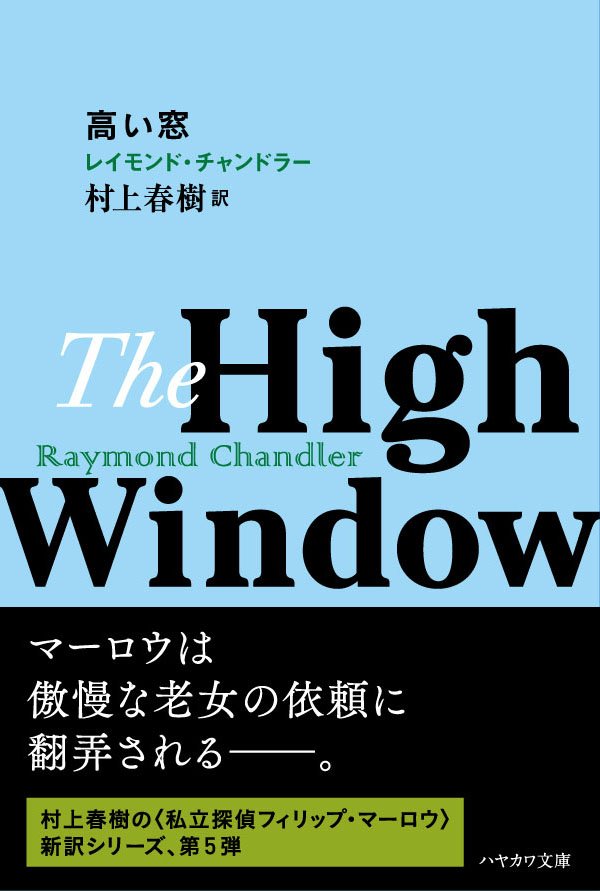 高い窓
レイモンド・チャンドラー
村上春樹 訳

The High
Raymond Chandler
Window

マーロウは
傲慢な老女の依頼に
翻弄される——。

村上春樹の〈私立探偵フィリップ・マーロウ〉
新訳シリーズ、第5弾

ハヤカワ文庫